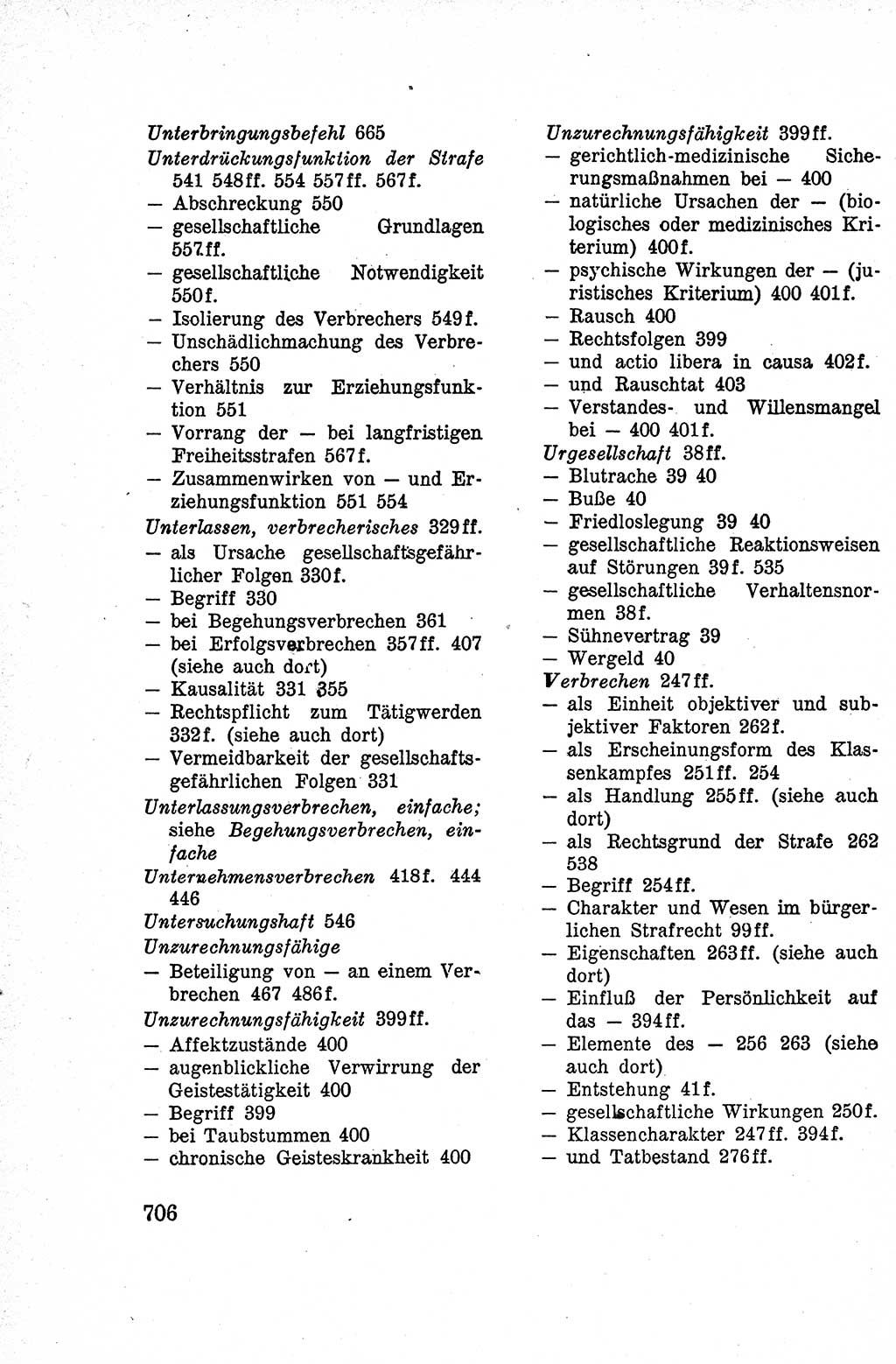 Unterbringungsbefehl 665
Unterdrückungsfunktion der Strafe 541 548ff. 554 557ff. 567f.
— Abschreckung 550
— gesellschaftliche Grundlagen 557ff.
— gesellschaftliche Notwendigkeit 550f.
— Isolierung des Verbrechers 549f.
— Unschädlichmachung des Verbrechers 550
— Verhältnis zur Erziehungsfunktion 551
— Vorrang der — bei langfristigen Freiheitsstrafen 567f.
— Zusammenwirken von — und Erziehungsfunktion 551 554
Unterlassen, verbrecherisches 329ff.
— als Ursache gesellschaftsgefährlicher Folgen 330f.
— Begriff 330
— bei Begehungsverbrechen 361
— bei Erfolgsverbrechen 357ff. 407 (siehe auch dort)
— Kausalität 331 355
— Rechtspflicht zum Tätigwerden 332f. (siehe auch dort)
— Vermeidbarkeit der gesellschaftsgefährlichen Folgen 331
Unterlassungsverbrechen, einfache; siehe Begehungsverbrechen, einfache
Unternehmensverbrechen 418f. 444 446
Untersuchungshaft 546
Unzurechnungsfähige
— Beteiligung von — an einem Verbrechen 467 486f.
Unzurechnungsfähigkeit 399ff.
— Affektzustände 400
— augenblickliche Verwirrung der Geistestätigkeit 400
— Begriff 399
— bei Taubstummen 400
— chronische Geisteskrankheit 400

Unzurechnungsfähigkeit 399ff.
— gerichtlich-medizinische Sicherungsmaßnahmen bei — 400
— natürliche Ursachen der — (biologisches oder medizinisches Kriterium) 400f.
— psychische Wirkungen der — (juristisches Kriterium) 400 401f.
— Rausch 400
— Rechtsfolgen 399
— und actio libera in causa 402f.
— und Rauschtat 403
— Verstandes- und Willensmangel bei — 400 401f.
Urgesellschaft 38ff.
— Blutrache 39 40
— Buße 40
— Friedloslegung 39 40
— gesellschaftliche Reaktionsweisen auf Störungen 39f. 535
— gesellschaftliche Verhaltensnormen 38f.
— Sühnevertrag 39
— Wergeld 40
Verbrechen 247ff.
— als Einheit objektiver und subjektiver Faktoren 262f.
— als Erscheinungsform des Klassenkampfes 251ff. 254
— als Handlung 255ff. (siehe auch dort)
— als Rechtsgrund der Strafe 262 538
— Begriff 254ff.
— Charakter und Wesen im bürgerlichen Strafrecht 99ff.
— Eigenschaften 263ff. (siehe auch dort)
— Einfluß der Persönlichkeit auf das — 394ff.
— Elemente des — 256 263 (siehe auch dort)
— Entstehung 41f.
— gesellschaftliche Wirkungen 250f.
— Klassencharakter 247ff. 394f.
— und Tatbestand 276ff.

706